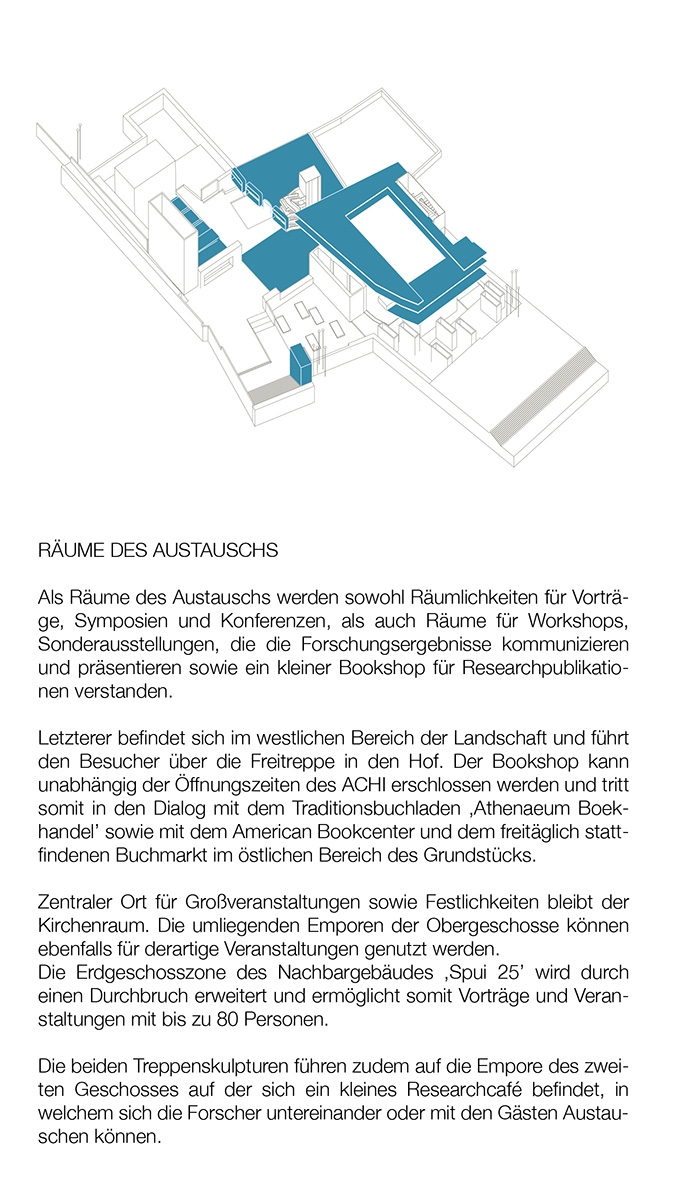 RÄUME DES AUSTAUSCHS

Als Räume des Austauschs werden sowohl Räumlichkeiten für Vorträge, Symposien und Konferenzen, als auch Räume für Workshops, Sonderausstellungen, die die Forschungsergebnisse kommunizieren und präsentieren sowie ein kleiner Bookshop für Researchpublikationen verstanden.

Letzterer befindet sich im westlichen Bereich der Landschaft und führt den Besucher über die Freitreppe in den Hof. Der Bookshop kann unabhängig der Öffnungszeiten des ACHI erschlossen werden und tritt somit in den Dialog mit dem Traditionsbuchladen ‚Athenaeum Boekhandel' sowie mit dem American Bookcenter und dem freitäglich stattfindenen Buchmarkt im östlichen Bereich des Grundstücks.

Zentraler Ort für Großveranstaltungen sowie Festlichkeiten bleibt der Kirchenraum. Die umliegenden Emporen der Obergeschosse können ebenfalls für derartige Veranstaltungen genutzt werden.
Die Erdgeschosszone des Nachbargebäudes ‚Spui 25' wird durch einen Durchbruch erweitert und ermöglicht somit Vorträge und Veranstaltungen mit bis zu 80 Personen.

Die beiden Treppenskulpturen führen zudem auf die Empore des zweiten Geschosses auf der sich ein kleines Researchcafé befindet, in welchem sich die Forscher untereinander oder mit den Gästen Austauschen können.